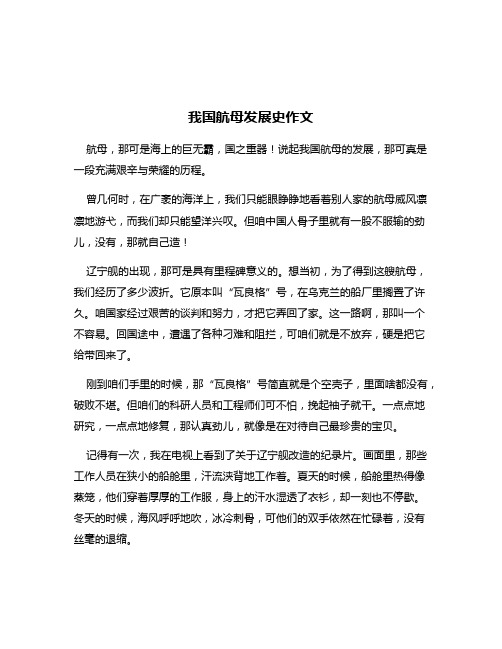 我国航母发展史作文

航母，那可是海上的巨无霸，国之重器！说起我国航母的发展，那可真是一段充满艰辛与荣耀的历程。

曾几何时，在广袤的海洋上，我们只能眼睁睁地看着别人家的航母威风凛凛地游弋，而我们却只能望洋兴叹。但咱中国人骨子里就有一股不服输的劲儿，没有，那就自己造！

辽宁舰的出现，那可是具有里程碑意义的。想当初，为了得到这艘航母，我们经历了多少波折。它原本叫“瓦良格”号，在乌克兰的船厂里搁置了许久。咱国家经过艰苦的谈判和努力，才把它弄回了家。这一路啊，那叫一个不容易。回国途中，遭遇了各种刁难和阻拦，可咱们就是不放弃，硬是把它给带回来了。

刚到咱们手里的时候，那“瓦良格”号简直就是个空壳子，里面啥都没有，破败不堪。但咱们的科研人员和工程师们可不怕，挽起袖子就干。一点点地研究，一点点地修复，那认真劲儿，就像是在对待自己最珍贵的宝贝。

记得有一次，我在电视上看到了关于辽宁舰改造的纪录片。画面里，那些工作人员在狭小的船舱里，汗流浃背地工作着。夏天的时候，船舱里热得像蒸笼，他们穿着厚厚的工作服，身上的汗水湿透了衣衫，却一刻也不停歇。冬天的时候，海风呼呼地吹，冰冷刺骨，可他们的双手依然在忙碌着，没有丝毫的退缩。